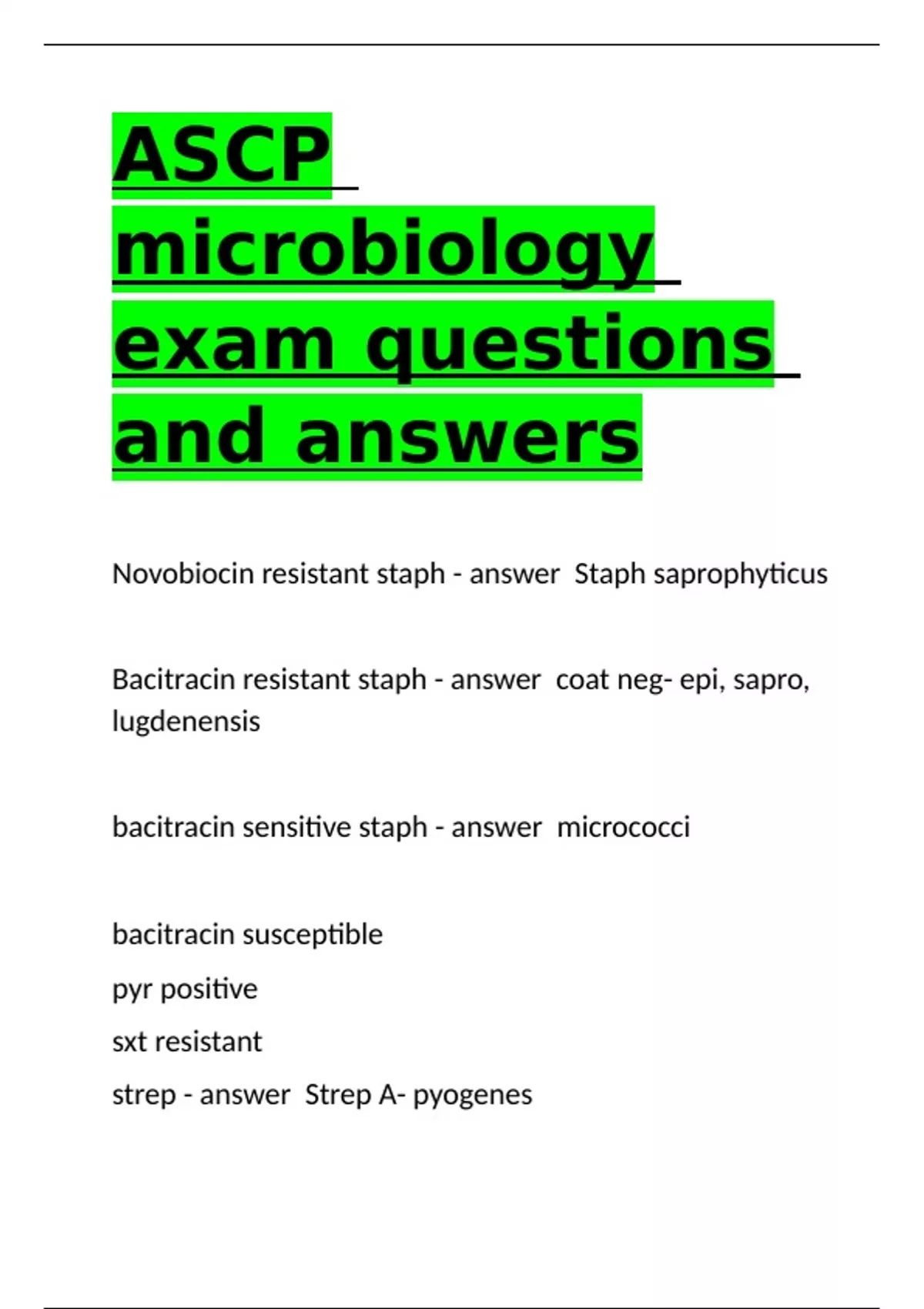 ASCP microbiology exam questions and answers

Novobiocin resistant staph - answer  Staph saprophyticus

Bacitracin resistant staph - answer  coat neg- epi, sapro, lugdenensis

bacitracin sensitive staph - answer  micrococci

bacitracin susceptible

pyr positive

sxt resistant

strep - answer  Strep A- pyogenes